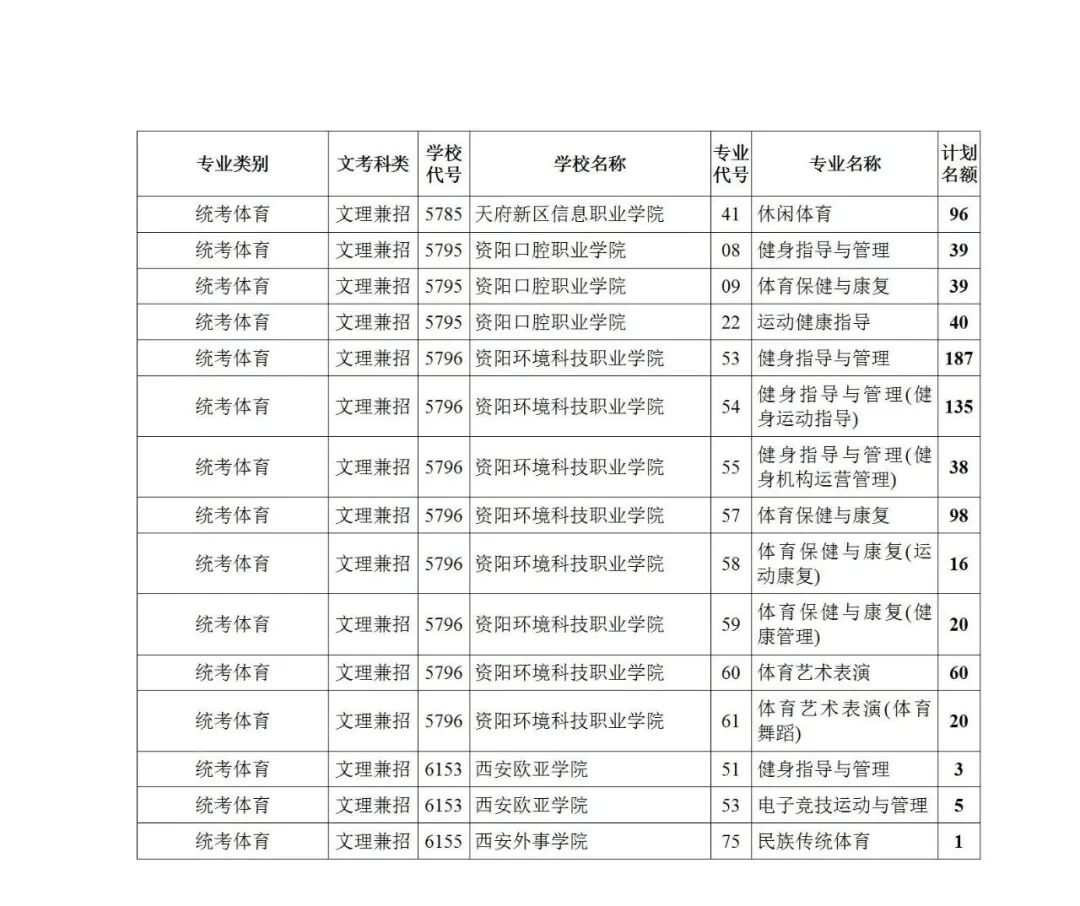 | 专业类别 | 文考科类 | 学校代号 | 学校名称 | 专业代号 | 专业名称 | 计划名额 |
|---|---|---|---|---|---|---|
| 统考体育 | 文理兼招 | 5785 | 天府新区信息职业学院 | 41 | 休闲体育 | 96 |
| 统考体育 | 文理兼招 | 5795 | 资阳口腔职业学院 | 08 | 健身指导与管理 | 39 |
| 统考体育 | 文理兼招 | 5795 | 资阳口腔职业学院 | 09 | 体育保健与康复 | 39 |
| 统考体育 | 文理兼招 | 5795 | 资阳口腔职业学院 | 22 | 运动健康指导 | 40 |
| 统考体育 | 文理兼招 | 5796 | 资阳环境科技职业学院 | 53 | 健身指导与管理 | 187 |
| 统考体育 | 文理兼招 | 5796 | 资阳环境科技职业学院 | 54 | 健身指导与管理(健身运动指导) | 135 |
| 统考体育 | 文理兼招 | 5796 | 资阳环境科技职业学院 | 55 | 健身指导与管理(健身机构运营管理) | 38 |
| 统考体育 | 文理兼招 | 5796 | 资阳环境科技职业学院 | 57 | 体育保健与康复 | 98 |
| 统考体育 | 文理兼招 | 5796 | 资阳环境科技职业学院 | 58 | 体育保健与康复(运动康复) | 16 |
| 统考体育 | 文理兼招 | 5796 | 资阳环境科技职业学院 | 59 | 体育保健与康复(健康管理) | 20 |
| 统考体育 | 文理兼招 | 5796 | 资阳环境科技职业学院 | 60 | 体育艺术表演 | 60 |
| 统考体育 | 文理兼招 | 5796 | 资阳环境科技职业学院 | 61 | 体育艺术表演(体育舞蹈) | 20 |
| 统考体育 | 文理兼招 | 6153 | 西安欧亚学院 | 51 | 健身指导与管理 | 3 |
| 统考体育 | 文理兼招 | 6153 | 西安欧亚学院 | 53 | 电子竞技运动与管理 | 5 |
| 统考体育 | 文理兼招 | 6155 | 西安外事学院 | 75 | 民族传统体育 | 1 |